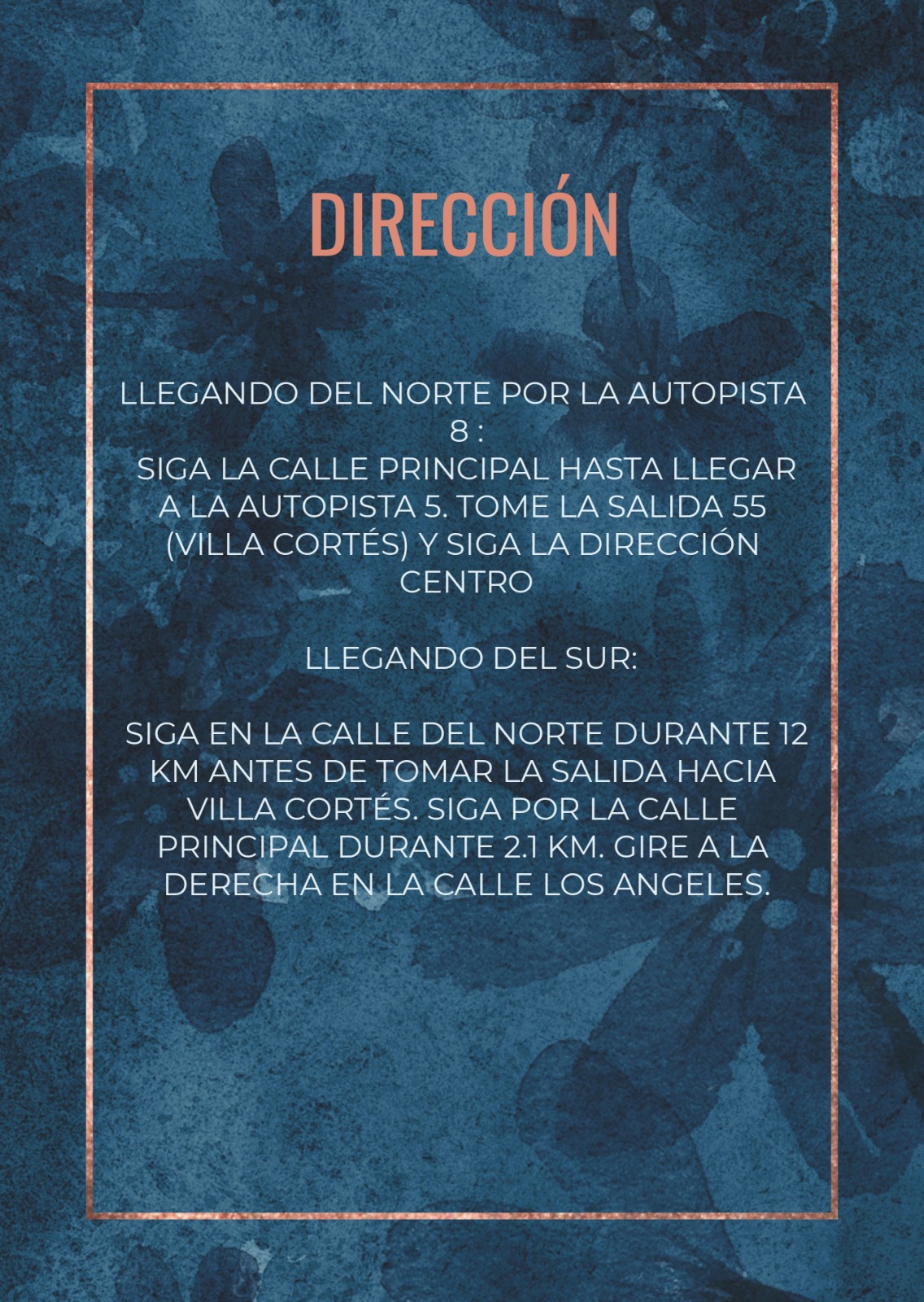 DIRECCIÓN

LLEGANDO DEL NORTE POR LA AUTOPISTA 8 :
SIGA LA CALLE PRINCIPAL HASTA LLEGAR A LA AUTOPISTA 5. TOME LA SALIDA 55 (VILLA CORTÉS) Y SIGA LA DIRECCIÓN CENTRO

LLEGANDO DEL SUR:

SIGA EN LA CALLE DEL NORTE DURANTE 12 KM ANTES DE TOMAR LA SALIDA HACIA VILLA CORTÉS. SIGA POR LA CALLE PRINCIPAL DURANTE 2.1 KM. GIRE A LA DERECHA EN LA CALLE LOS ANGELES.